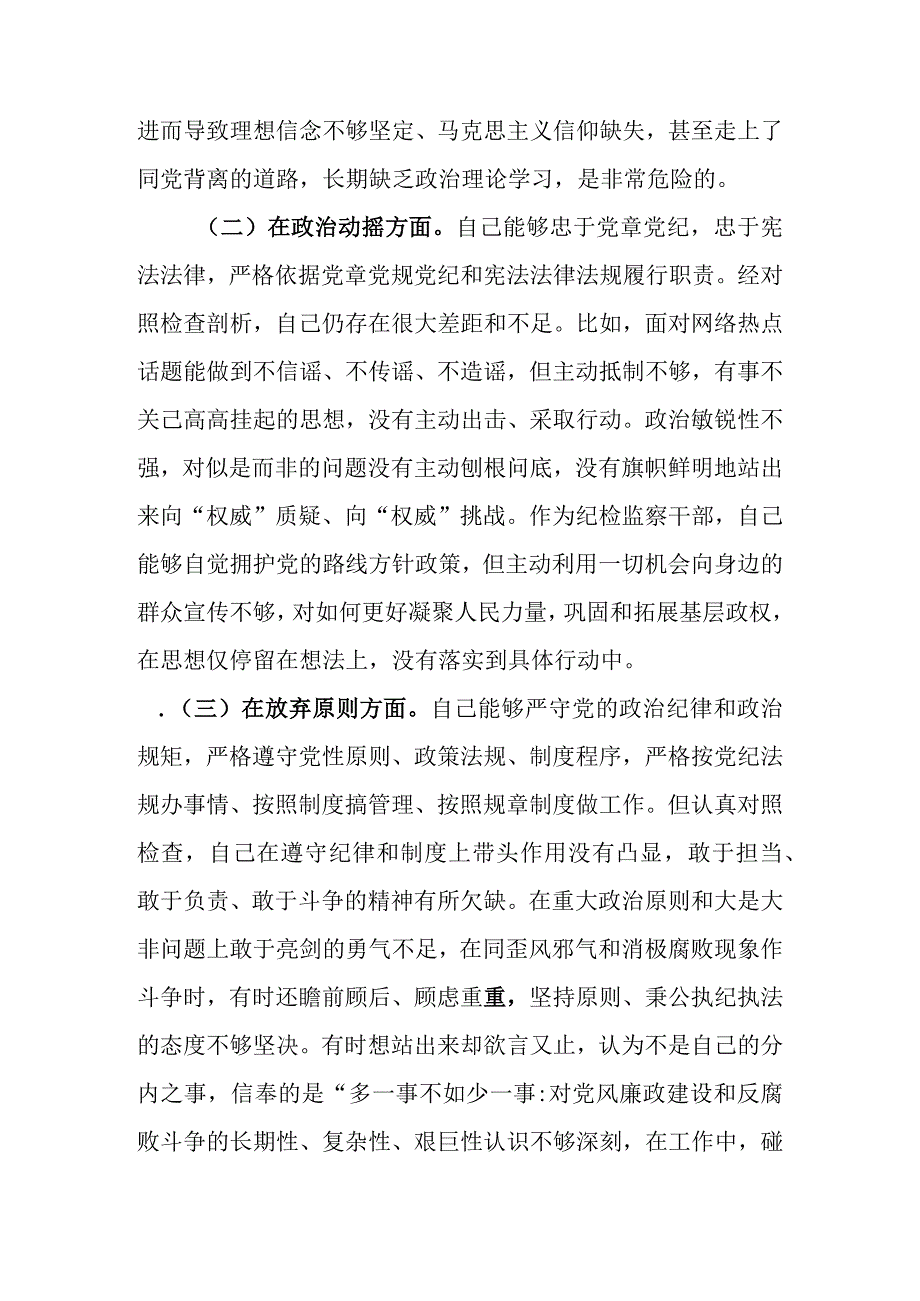 进而导致理想信念不够坚定、马克思主义信仰缺失，甚至走上了同党背离的道路，长期缺乏政治理论学习，是非常危险的。

（二）在政治动摇方面。自己能够忠于党章党纪，忠于宪法法律，严格依据党章党规党纪和宪法法律法规履行职责。经对照检查剖析，自己仍存在很大差距和不足。比如，面对网络热点话题能做到不信谣、不传谣、不造谣，但主动抵制不够，有事不关己高高挂起的思想，没有主动出击、采取行动。政治敏锐性不强，对似是而非的问题没有主动刨根问底，没有旗帜鲜明地站出来向“权威”质疑、向“权威”挑战。作为纪检监察干部，自己能够自觉拥护党的路线方针政策，但主动利用一切机会向身边的群众宣传不够，对如何更好凝聚人民力量，巩固和拓展基层政权，在思想仅停留在想法上，没有落实到具体行动中。

.（三）在放弃原则方面。自己能够严守党的政治纪律和政治规矩，严格遵守党性原则、政策法规、制度程序，严格按党纪法规办事情、按照制度搞管理、按照规章制度做工作。但认真对照检查，自己在遵守纪律和制度上带头作用没有凸显，敢于担当、敢于负责、敢于斗争的精神有所欠缺。在重大政治原则和大是大非问题上敢于亮剑的勇气不足，在同歪风邪气和消极腐败现象作斗争时，有时还瞻前顾后、顾虑重重，坚持原则、秉公执纪执法的态度不够坚决。有时想站出来却欲言又止，认为不是自己的分内之事，信奉的是“多一事不如少一事:对党风廉政建设和反腐败斗争的长期性、复杂性、艰巨性认识不够深刻，在工作中，碰